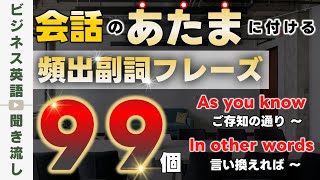 ビジネス英語
聞き流し

会話のあたまに付ける
頻出副詞フレーズ

99個

As you know
ご存知の通り ~

In other words
言い換えれば ~